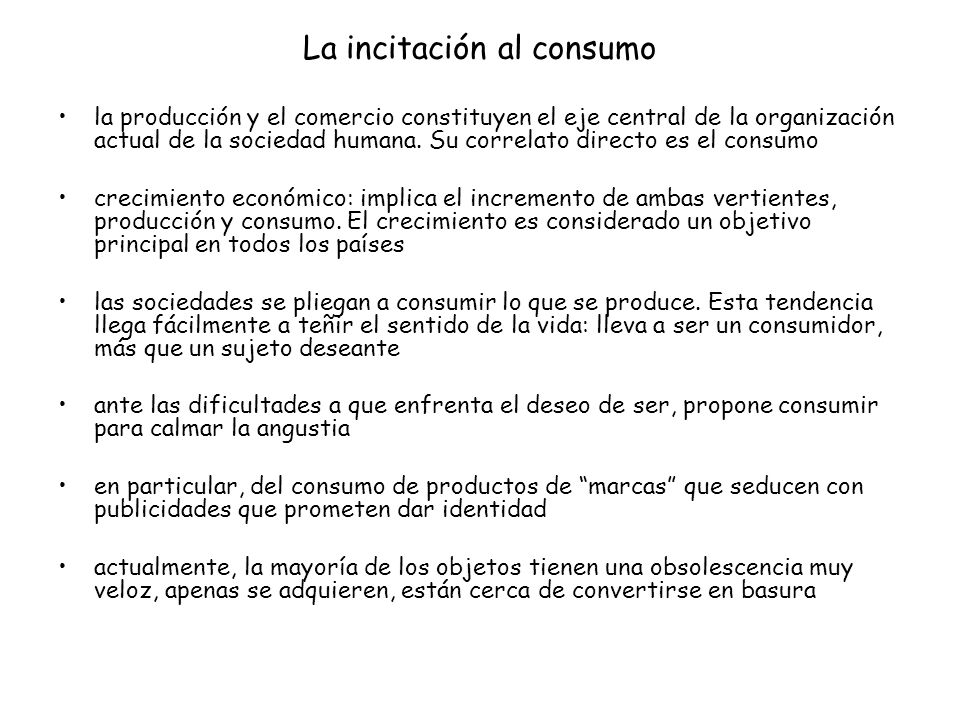 La incitación al consumo

• la producción y el comercio constituyen el eje central de la organización actual de la sociedad humana. Su correlato directo es el consumo

• crecimiento económico: implica el incremento de ambas vertientes, producción y consumo. El crecimiento es considerado un objetivo principal en todos los países

• las sociedades se pliegan a consumir lo que se produce. Esta tendencia llega fácilmente a teñir el sentido de la vida: lleva a ser un consumidor, más que un sujeto deseante

• ante las dificultades a que enfrenta el deseo de ser, propone consumir para calmar la angustia

• en particular, del consumo de productos de “marcas” que seducen con publicidades que prometen dar identidad

• actualmente, la mayoría de los objetos tienen una obsolescencia muy veloz, apenas se adquieren, están cerca de convertirse en basura